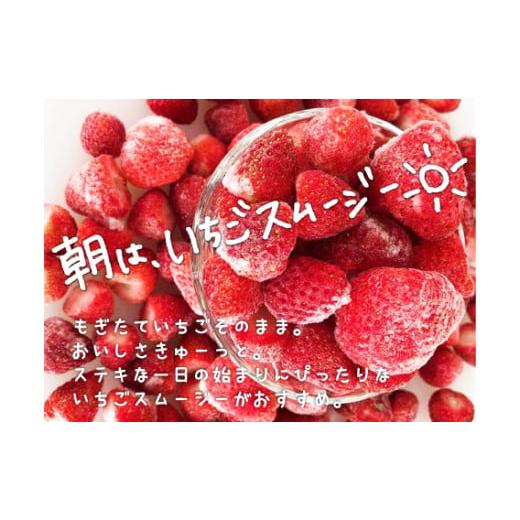 朝は、いちごスムージー

もぎたていちごそのまま。
おいしさきゅーっと。
ステキな一日の始まりにぴったりな
いちごスムージーがおすすめ。